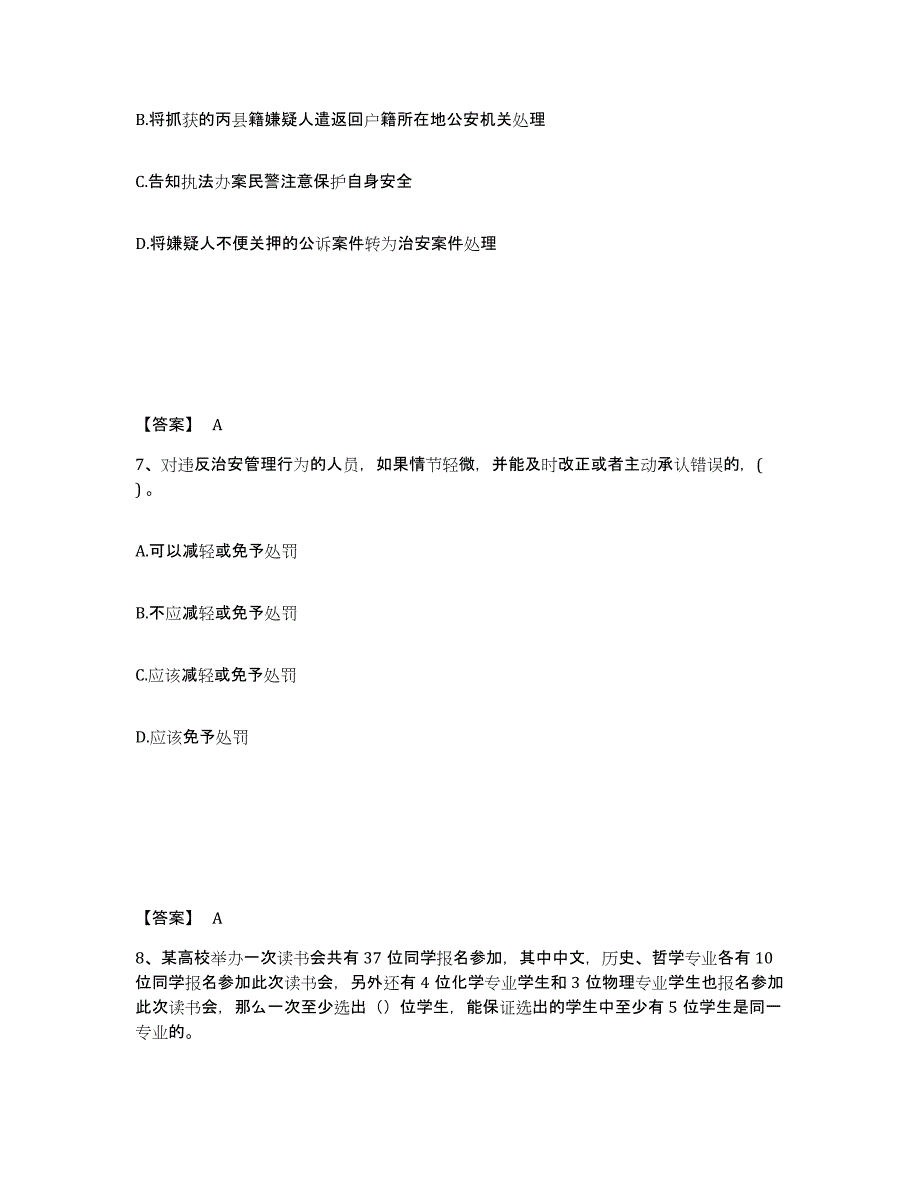 B.将抓获的丙县籍嫌疑人遣返回户籍所在地公安机关处理

C.告知执法办案民警注意保护自身安全

D.将嫌疑人不便关押的公诉案件转为治安案件处理

【答案】 A

7、对违反治安管理行为的人员，如果情节轻微，并能及时改正或者主动承认错误的，( )。

A.可以减轻或免予处罚

B.不应减轻或免予处罚

C.应该减轻或免予处罚

D.应该免予处罚

【答案】 A

8、某高校举办一次读书会共有 37 位同学报名参加，其中中文，历史、哲学专业各有 10 位同学报名参加此次读书会，另外还有 4 位化学专业学生和 3 位物理专业学生也报名参加此次读书会，那么一次至少选出（）位学生，能保证选出的学生中至少有 5 位学生是同一专业的。